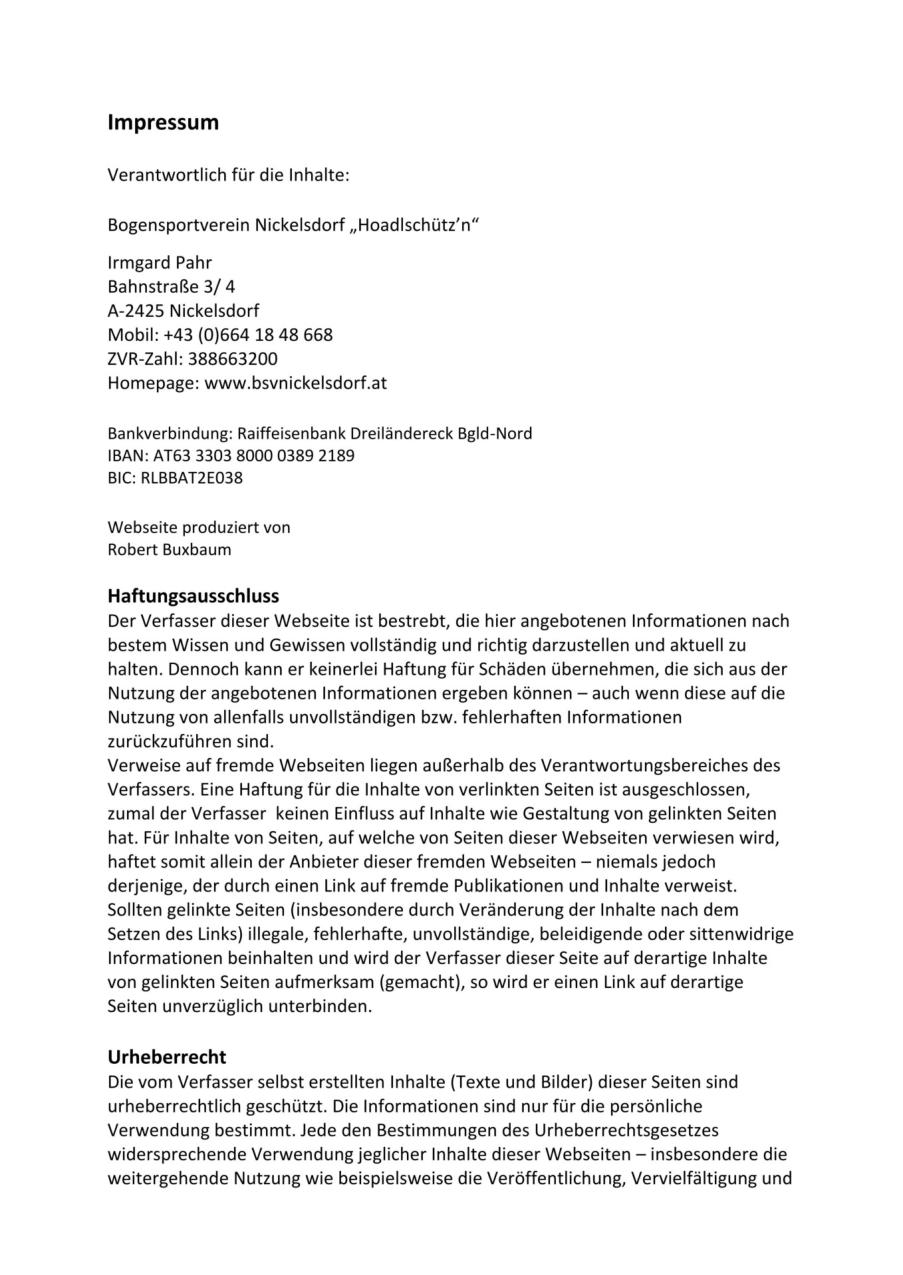 Impressum

Verantwortlich für die Inhalte:

Bogensportverein Nickelsdorf „Hoadlschütz'n“

Irmgard Pahr
Bahnstraße 3/ 4
A-2425 Nickelsdorf
Mobil: +43 (0)664 18 48 668
ZVR-Zahl: 388663200
Homepage: www.bsvnickelsdorf.at

Bankverbindung: Raiffeisenbank Dreiländereck Bgld-Nord
IBAN: AT63 3303 8000 0389 2189
BIC: RLBBAT2E038

Webseite produziert von
Robert Buxbaum

Haftungsausschluss
Der Verfasser dieser Webseite ist bestrebt, die hier angebotenen Informationen nach bestem Wissen und Gewissen vollständig und richtig darzustellen und aktuell zu halten. Dennoch kann er keinerlei Haftung für Schäden übernehmen, die sich aus der Nutzung der angebotenen Informationen ergeben können – auch wenn diese auf die Nutzung von allenfalls unvollständigen bzw. fehlerhaften Informationen zurückzuführen sind.
Verweise auf fremde Webseiten liegen außerhalb des Verantwortungsbereiches des Verfassers. Eine Haftung für die Inhalte von verlinkten Seiten ist ausgeschlossen, zumal der Verfasser keinen Einfluss auf Inhalte wie Gestaltung von gelinkten Seiten hat. Für Inhalte von Seiten, auf welche von Seiten dieser Webseiten verwiesen wird, haftet somit allein der Anbieter dieser fremden Webseiten – niemals jedoch derjenige, der durch einen Link auf fremde Publikationen und Inhalte verweist. Sollten gelinkte Seiten (insbesondere durch Veränderung der Inhalte nach dem Setzen des Links) illegale, fehlerhafte, unvollständige, beleidigende oder sittenwidrige Informationen beinhalten und wird der Verfasser dieser Seite auf derartige Inhalte von gelinkten Seiten aufmerksam (gemacht), so wird er einen Link auf derartige Seiten unverzüglich unterbinden.

Urheberrecht
Die vom Verfasser selbst erstellten Inhalte (Texte und Bilder) dieser Seiten sind urheberrechtlich geschützt. Die Informationen sind nur für die persönliche Verwendung bestimmt. Jede den Bestimmungen des Urheberrechtsgesetzes widersprechende Verwendung jeglicher Inhalte dieser Webseiten – insbesondere die weitergehende Nutzung wie beispielsweise die Veröffentlichung, Vervielfältigung und